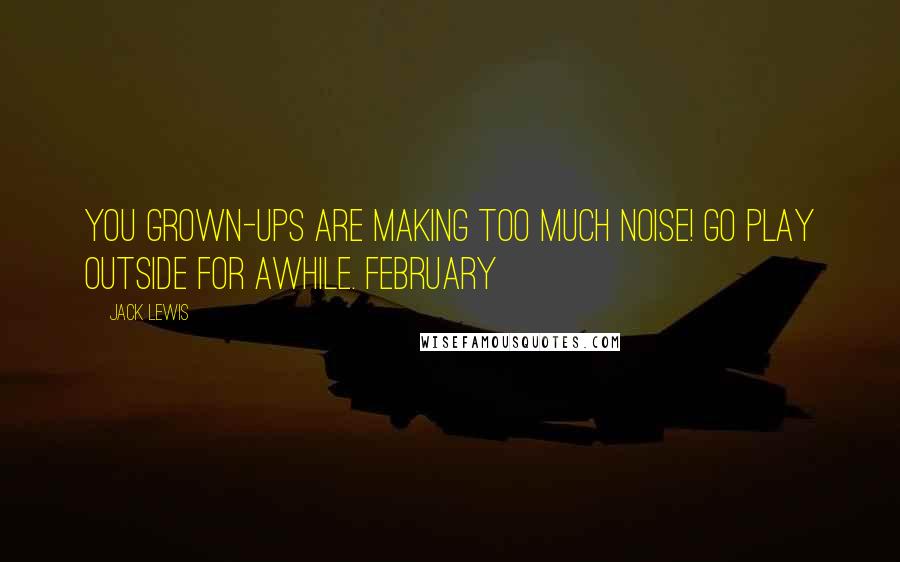 YOU GROWN-UPS ARE MAKING TOO MUCH NOISE! GO PLAY OUTSIDE FOR AWHILE. FEBRUARY

JACK LEWIS

WISEFAMOUSQUOTES.COM